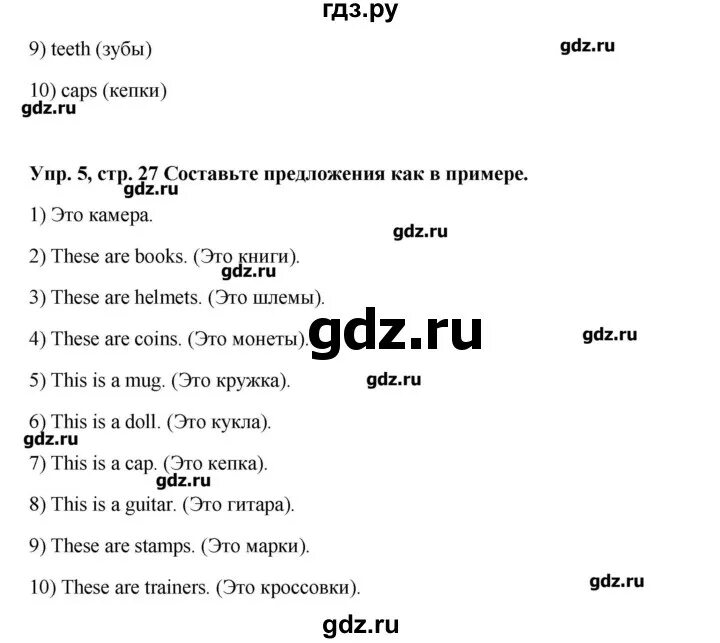 гдз.ру

9) teeth (зубы)

gdz.ru

10) caps (кепки)

gdz.ru

Упр. 5, стр. 27 Составьте предложения как в примере.

gdz.ru

1) Это камера.

gdz.ru

2) These are books. (Это книги).

gdz.ru

3) These are helmets. (Это шлемы).

4) These are coins. (Это монеты).

gdz.ru

gdz.ru

5) This is a mug. (Это кружка).

gdz.ru

6) This is a doll. (Это кукла).

gdz.ru

7) This is a cap. (Это кепка).

gdz.ru

8) This is a guitar. (Это гитара).

9) These are stamps. (Это марки).

10) These are trainers. (Это кроссовки).

gdz.ru

gdz.ru